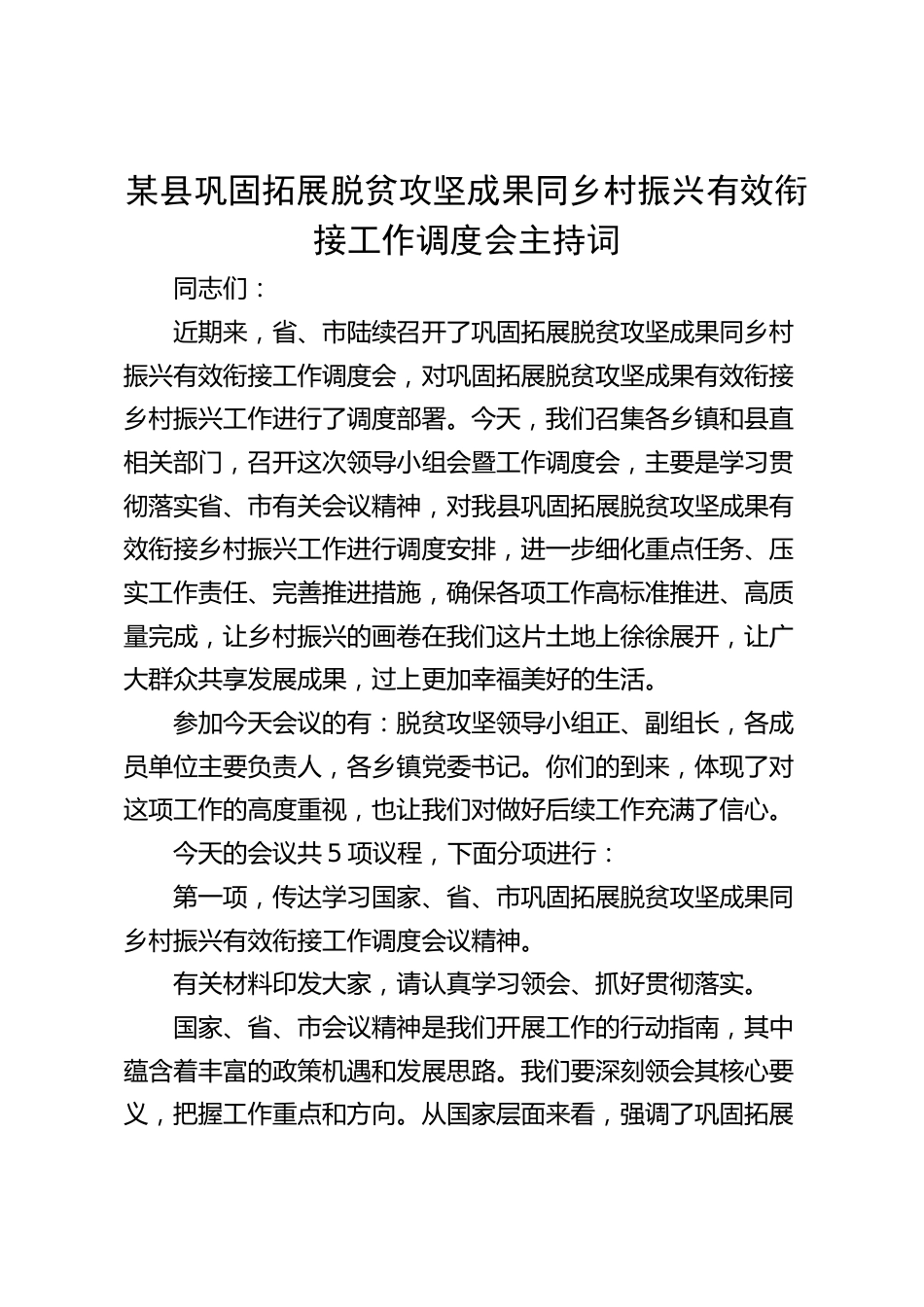 某县巩固拓展脱贫攻坚成果同乡村振兴有效衔接工作调度会主持词

同志们：

近期来，省、市陆续召开了巩固拓展脱贫攻坚成果同乡村振兴有效衔接工作调度会，对巩固拓展脱贫攻坚成果有效衔接乡村振兴工作进行了调度部署。今天，我们召集各乡镇和县直相关部门，召开这次领导小组会暨工作调度会，主要是学习贯彻落实省、市有关会议精神，对我县巩固拓展脱贫攻坚成果有效衔接乡村振兴工作进行调度安排，进一步细化重点任务、压实工作责任、完善推进措施，确保各项工作高标准推进、高质量完成，让乡村振兴的画卷在我们这片土地上徐徐展开，让广大群众共享发展成果，过上更加幸福美好的生活。

参加今天会议的有：脱贫攻坚领导小组正、副组长，各成员单位主要负责人，各乡镇党委书记。你们的到来，体现了对这项工作的高度重视，也让我们对做好后续工作充满了信心。

今天的会议共 5 项议程，下面分项进行：

第一项，传达学习国家、省、市巩固拓展脱贫攻坚成果同乡村振兴有效衔接工作调度会议精神。

有关材料印发大家，请认真学习领会、抓好贯彻落实。

国家、省、市会议精神是我们开展工作的行动指南，其中蕴含着丰富的政策机遇和发展思路。我们要深刻领会其核心要义，把握工作重点和方向。从国家层面来看，强调了巩固拓展